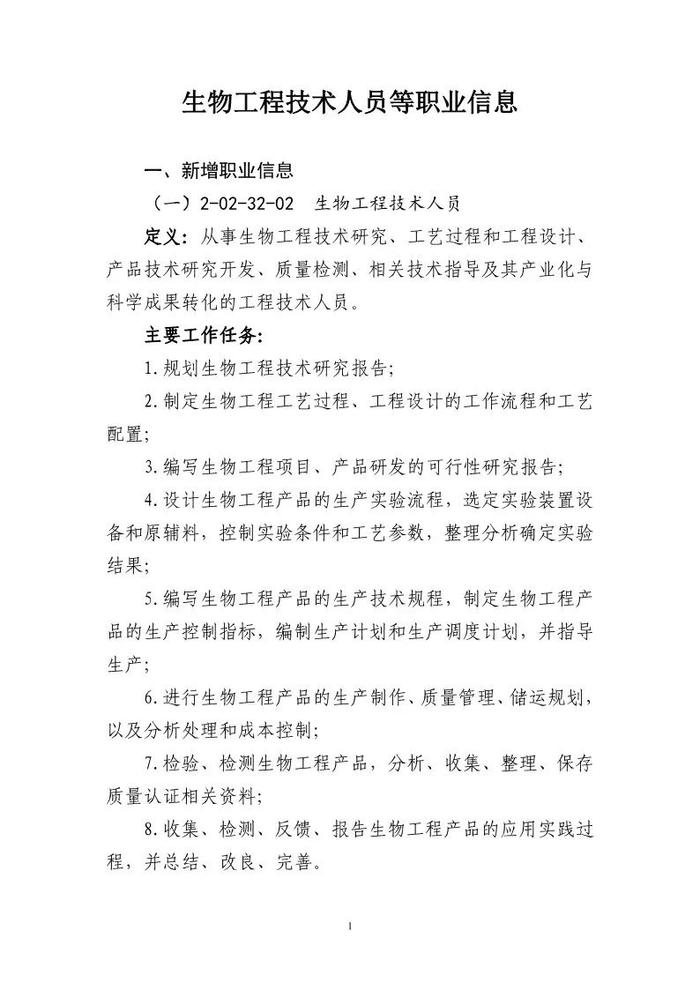 生物工程技术人员等职业信息

一、新增职业信息

（一）2-02-32-02　生物工程技术人员

定义：从事生物工程技术研究、工艺过程和工程设计、产品技术研究开发、质量检测、相关技术指导及其产业化与科学成果转化的工程技术人员。

主要工作任务：

1.规划生物工程技术研究报告；

2.制定生物工程工艺过程、工程设计的工作流程和工艺配置；

3.编写生物工程项目、产品研发的可行性研究报告；

4.设计生物工程产品的生产实验流程，选定实验装置设备和原辅料，控制实验条件和工艺参数，整理分析确定实验结果；

5.编写生物工程产品的生产技术规程，制定生物工程产品的生产控制指标，编制生产计划和生产调度计划，并指导生产；

6.进行生物工程产品的生产制作、质量管理、储运规划，以及分析处理和成本控制；

7.检验、检测生物工程产品，分析、收集、整理、保存质量认证相关资料；

8.收集、检测、反馈、报告生物工程产品的应用实践过程，并总结、改良、完善。

1